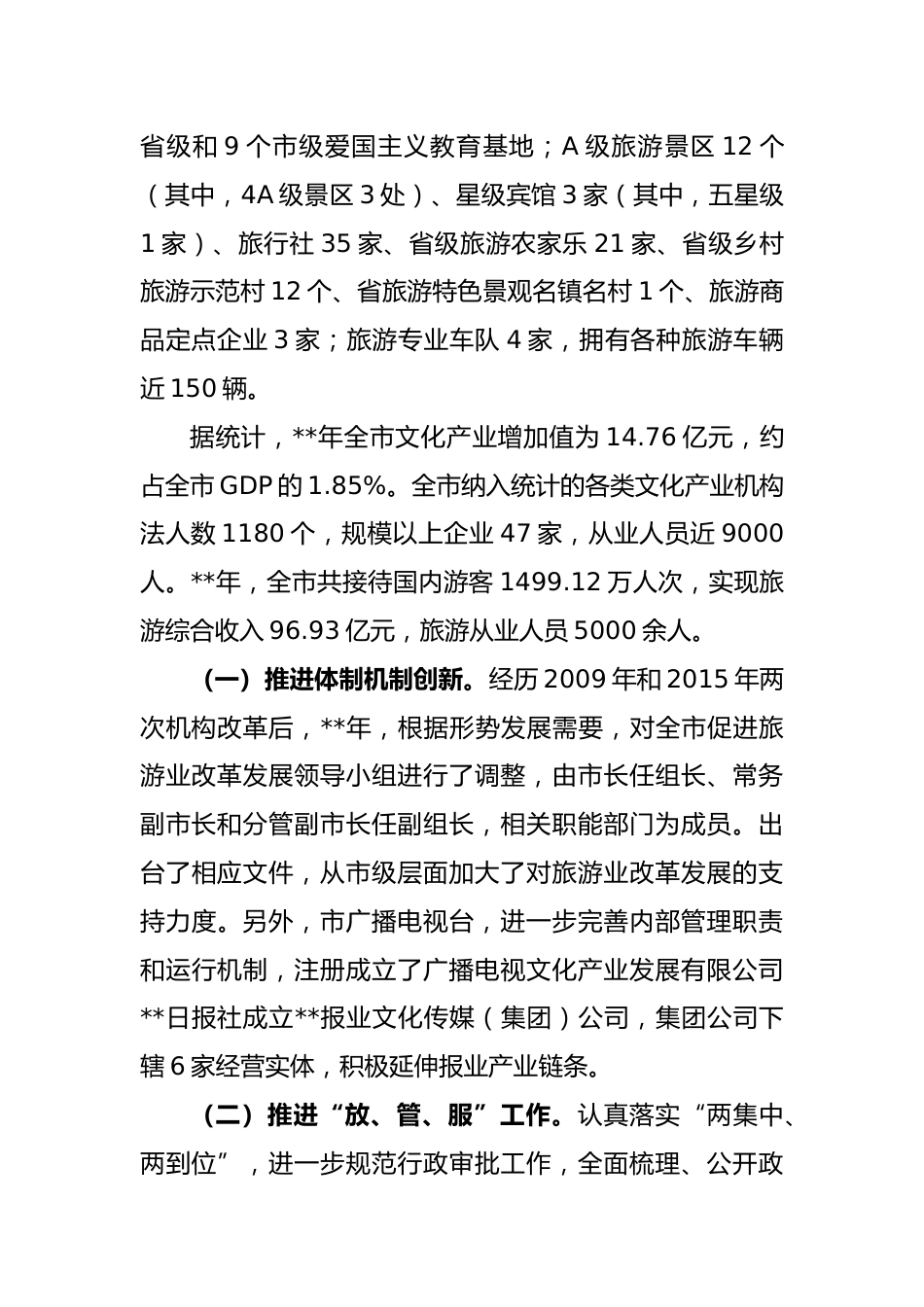 省级和 9 个市级爱国主义教育基地；A 级旅游景区 12 个（其中，4A 级景区 3 处）、星级宾馆 3 家（其中，五星级 1 家）、旅行社 35 家、省级旅游农家乐 21 家、省级乡村旅游示范村 12 个、省旅游特色景观名镇名村 1 个、旅游商品定点企业 3 家；旅游专业车队 4 家，拥有各种旅游车辆近 150 辆。

据统计，**年全市文化产业增加值为 14.76 亿元，约占全市 GDP 的 1.85%。全市纳入统计的各类文化产业机构法人数 1180 个，规模以上企业 47 家，从业人员近 9000 人。**年，全市共接待国内游客 1499.12 万人次，实现旅游综合收入 96.93 亿元，旅游从业人员 5000 余人。

（一）推进体制机制创新。经历 2009 年和 2015 年两次机构改革后，**年，根据形势发展需要，对全市促进旅游业改革发展领导小组进行了调整，由市长任组长、常务副市长和分管副市长任副组长，相关职能部门为成员。出台了相应文件，从市级层面加大了对旅游业改革发展的支持力度。另外，市广播电视台，进一步完善内部管理职责和运行机制，注册成立了广播电视文化产业发展有限公司**日报社成立**报业文化传媒（集团）公司，集团公司下辖 6 家经营实体，积极延伸报业产业链条。

（二）推进“放、管、服”工作。认真落实“两集中、两到位”，进一步规范行政审批工作，全面梳理、公开政